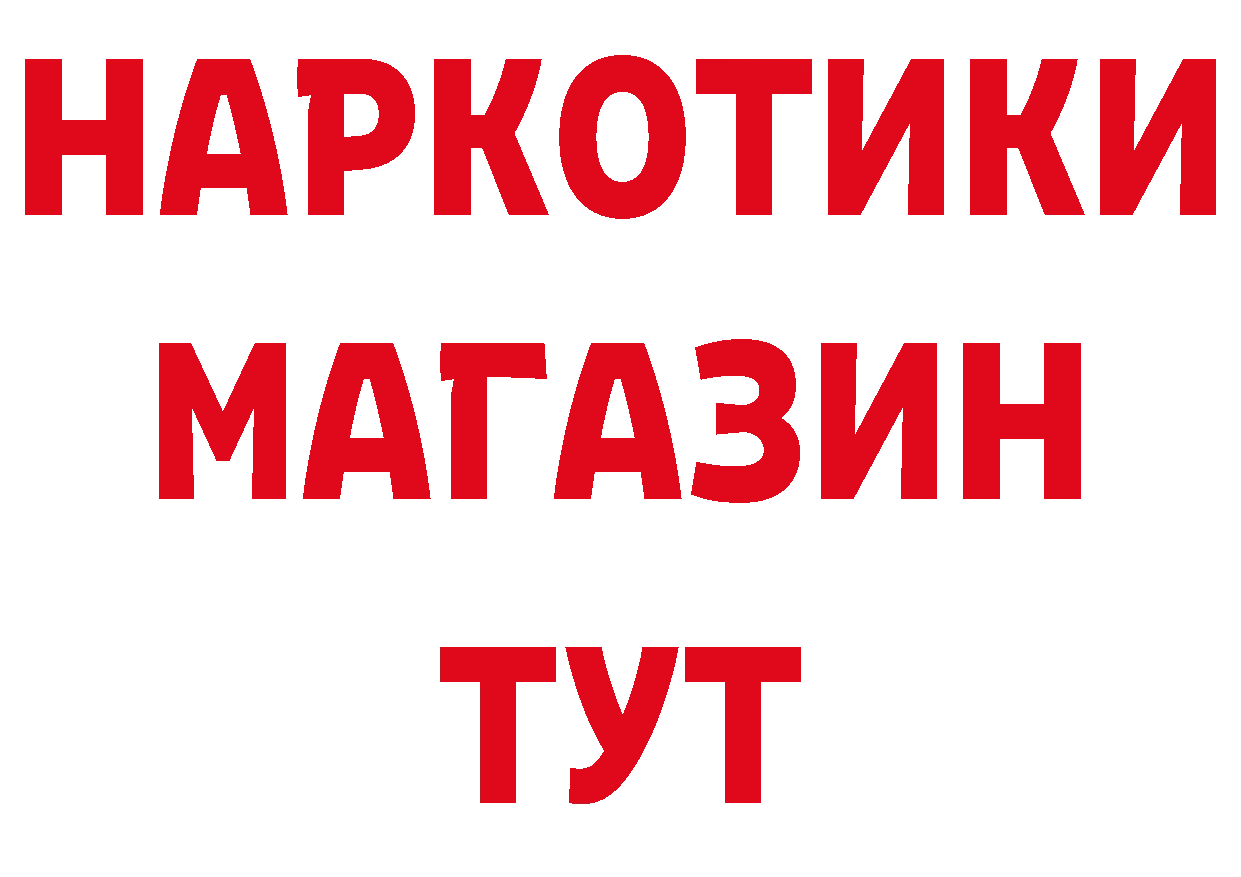 НАРКОТИКИ
МАГАЗИН
ТУТ